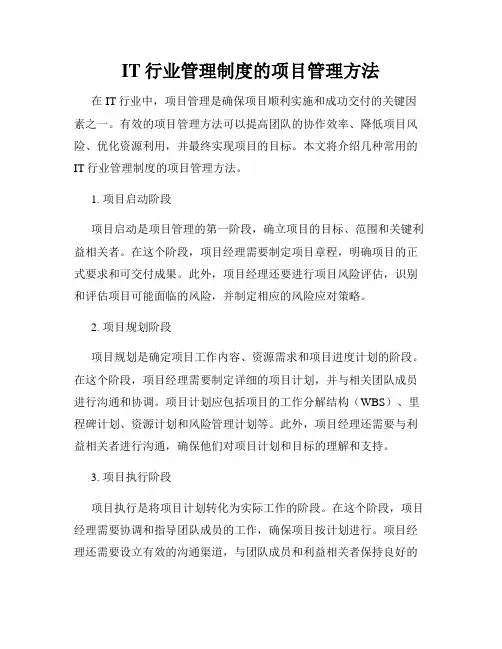 IT 行业管理制度的项目管理方法

在 IT 行业中，项目管理是确保项目顺利实施和成功交付的关键因素之一。有效的项目管理方法可以提高团队的协作效率、降低项目风险、优化资源利用，并最终实现项目的目标。本文将介绍几种常用的 IT 行业管理制度的项目管理方法。

1. 项目启动阶段

项目启动是项目管理的第一阶段，确立项目的目标、范围和关键利益相关者。在这个阶段，项目经理需要制定项目章程，明确项目的正式要求和可交付成果。此外，项目经理还要进行项目风险评估，识别和评估项目可能面临的风险，并制定相应的风险应对策略。

2. 项目规划阶段

项目规划是确定项目工作内容、资源需求和项目进度计划的阶段。在这个阶段，项目经理需要制定详细的项目计划，并与相关团队成员进行沟通和协调。项目计划应包括项目的工作分解结构（WBS）、里程碑计划、资源计划和风险管理计划等。此外，项目经理还需要与利益相关者进行沟通，确保他们对项目计划和目标的理解和支持。

3. 项目执行阶段

项目执行是将项目计划转化为实际工作的阶段。在这个阶段，项目经理需要协调和指导团队成员的工作，确保项目按计划进行。项目经理还需要设立有效的沟通渠道，与团队成员和利益相关者保持良好的